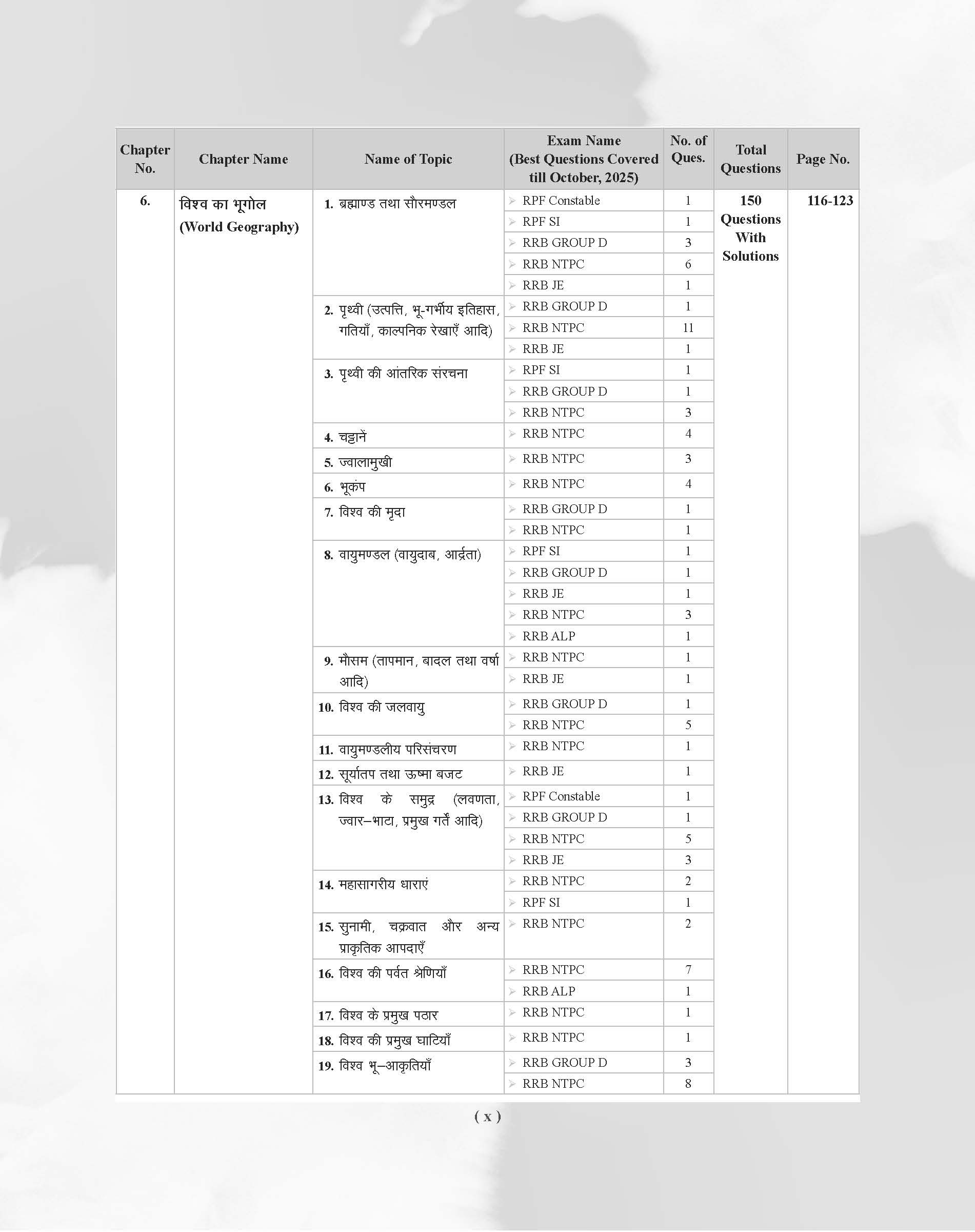 | Chapter No. | Chapter Name | Name of Topic | Exam Name (Best Questions Covered till October, 2025) | No. of Ques. | Total Questions | Page No. |
|---|---|---|---|---|---|---|
| 6. | विश्व का भूगोल (World Geography) | 1. ब्रह्माण्ड तथा सौरमण्डल | ➢ RPF Constable | 1 | 150 Questions With Solutions | 116-123 |
| | | | ➢ RPF SI | 1 | | |
| | | | ➢ RRB GROUP D | 3 | | |
| | | | ➢ RRB NTPC | 6 | | |
| | | | ➢ RRB JE | 1 | | |
| | | 2. पृथ्वी (उत्पत्ति, भू-गर्भीय इतिहास, गतियाँ, काल्पनिक रेखाएँ आदि) | ➢ RRB GROUP D | 1 | | |
| | | | ➢ RRB NTPC | 11 | | |
| | | | ➢ RRB JE | 1 | | |
| | | 3. पृथ्वी की आंतरिक संरचना | ➢ RPF SI | 1 | | |
| | | | ➢ RRB GROUP D | 1 | | |
| | | | ➢ RRB NTPC | 3 | | |
| | | 4. चट्टानें | ➢ RRB NTPC | 4 | | |
| | | 5. ज्वालामुखी | ➢ RRB NTPC | 3 | | |
| | | 6. भूकंप | ➢ RRB NTPC | 4 | | |
| | | 7. विश्व की मृदा | ➢ RRB GROUP D | 1 | | |
| | | | ➢ RRB NTPC | 1 | | |
| | | 8. वायुमण्डल (वायुदाब, आर्द्रता) | ➢ RPF SI | 1 | | |
| | | | ➢ RRB GROUP D | 1 | | |
| | | | ➢ RRB JE | 1 | | |
| | | | ➢ RRB NTPC | 3 | | |
| | | | ➢ RRB ALP | 1 | | |
| | | 9. मौसम (तापमान, बादल तथा वर्षा आदि) | ➢ RRB NTPC | 1 | | |
| | | | ➢ RRB JE | 1 | | |
| | | 10. विश्व की जलवायु | ➢ RRB GROUP D | 1 | | |
| | | | ➢ RRB NTPC | 5 | | |
| | | 11. वायुमण्डलीय परिसंचरण | ➢ RRB NTPC | 1 | | |
| | | 12. सूर्यातप तथा ऊष्मा बजट | ➢ RRB JE | 1 | | |
| | | 13. विश्व के समुद्र (लवणता, ज्वार–भाटा, प्रमुख गर्तें आदि) | ➢ RPF Constable | 1 | | |
| | | | ➢ RRB GROUP D | 1 | | |
| | | | ➢ RRB NTPC | 5 | | |
| | | | ➢ RRB JE | 3 | | |
| | | 14. महासागरीय धाराएं | ➢ RRB NTPC | 2 | | |
| | | | ➢ RPF SI | 1 | | |
| | | 15. सुनामी, चक्रवात और अन्य प्राकृतिक आपदाएँ | ➢ RRB NTPC | 2 | | |
| | | 16. विश्व की पर्वत श्रेणियाँ | ➢ RRB NTPC | 7 | | |
| | | | ➢ RRB ALP | 1 | | |
| | | 17. विश्व के प्रमुख पठार | ➢ RRB NTPC | 1 | | |
| | | 18. विश्व की प्रमुख घाटियाँ | ➢ RRB NTPC | 1 | | |
| | | 19. विश्व भू–आकृतियाँ | ➢ RRB GROUP D | 3 | | |
| | | | ➢ RRB NTPC | 8 | | |

( x )